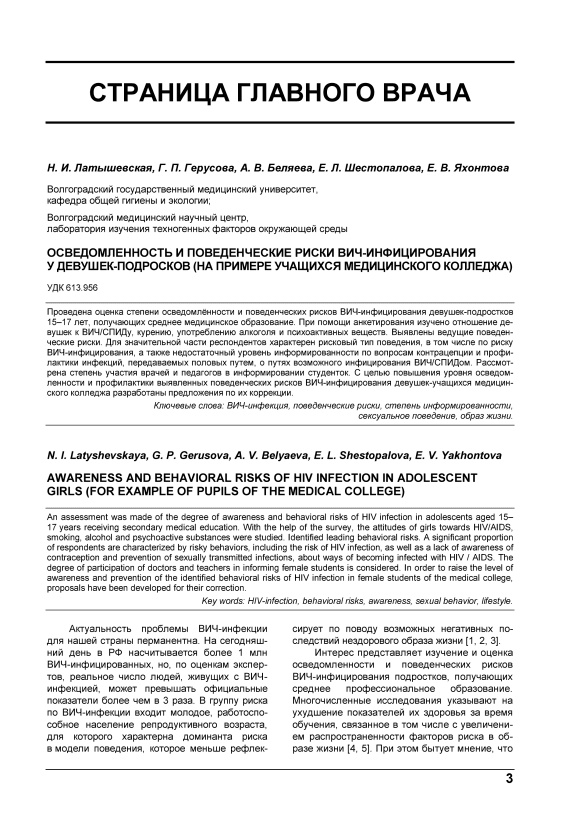 СТРАНИЦА ГЛАВНОГО ВРАЧА

Н. И. Латышевская, Г. П. Герусова, А. В. Беляева, Е. Л. Шестопалова, Е. В. Яхонтова

Волгоградский государственный медицинский университет, кафедра общей гигиены и экологии;

Волгоградский медицинский научный центр, лаборатория изучения техногенных факторов окружающей среды

ОСВЕДОМЛЕННОСТЬ И ПОВЕДЕНЧЕСКИЕ РИСКИ ВИЧ-ИНФИЦИРОВАНИЯ У ДЕВУШЕК-ПОДРОСКОВ (НА ПРИМЕРЕ УЧАЩИХСЯ МЕДИЦИНСКОГО КОЛЛЕДЖА)

УДК 613.956

Проведена оценка степени осведомлённости и поведенческих рисков ВИЧ-инфицирования девушек-подростков 15–17 лет, получающих среднее медицинское образование. При помощи анкетирования изучено отношение девушек к ВИЧ/СПИДу, курению, употреблению алкоголя и психоактивных веществ. Выявлены ведущие поведенческие риски. Для значительной части респондентов характерен рисковый тип поведения, в том числе по риску ВИЧ-инфицирования, а также недостаточный уровень информированности по вопросам контрацепции и профилактики инфекций, передаваемых половых путем, о путях возможного инфицирования ВИЧ/СПИДом. Рассмотрена степень участия врачей и педагогов в информировании студенток. С целью повышения уровня осведомленности и профилактики выявленных поведенческих рисков ВИЧ-инфицирования девушек-учащихся медицинского колледжа разработаны предложения по их коррекции.

Ключевые слова: ВИЧ-инфекция, поведенческие риски, степень информированности, сексуальное поведение, образ жизни.

N. I. Latyshevskaya, G. P. Gerusova, A. V. Belyaeva, E. L. Shestopalova, E. V. Yakhontova

AWARENESS AND BEHAVIORAL RISKS OF HIV INFECTION IN ADOLESCENT GIRLS (FOR EXAMPLE OF PUPILS OF THE MEDICAL COLLEGE)

An assessment was made of the degree of awareness and behavioral risks of HIV infection in adolescents aged 15–17 years receiving secondary medical education. With the help of the survey, the attitudes of girls towards HIV/AIDS, smoking, alcohol and psychoactive substances were studied. Identified leading behavioral risks. A significant proportion of respondents are characterized by risky behaviors, including the risk of HIV infection, as well as a lack of awareness of contraception and prevention of sexually transmitted infections, about ways of becoming infected with HIV / AIDS. The degree of participation of doctors and teachers in informing female students is considered. In order to raise the level of awareness and prevention of the identified behavioral risks of HIV infection in female students of the medical college, proposals have been developed for their correction.

Key words: HIV-infection, behavioral risks, awareness, sexual behavior, lifestyle.

Актуальность проблемы ВИЧ-инфекции для нашей страны перманентна. На сегодняшний день в РФ насчитывается более 1 млн ВИЧ-инфицированных, но, по оценкам экспертов, реальное число людей, живущих с ВИЧ-инфекцией, может превышать официальные показатели более чем в 3 раза. В группу риска по ВИЧ-инфекции входит молодое, работоспособное население репродуктивного возраста, для которого характерна доминанта риска в модели поведения, которое меньше рефлексирует по поводу возможных негативных последствий нездорового образа жизни [1, 2, 3].

Интерес представляет изучение и оценка осведомленности и поведенческих рисков ВИЧ-инфицирования подростков, получающих среднее профессиональное образование. Многочисленные исследования указывают на ухудшение показателей их здоровья за время обучения, связанное в том числе с увеличением распространенности факторов риска в образе жизни [4, 5]. При этом бытует мнение, что

3